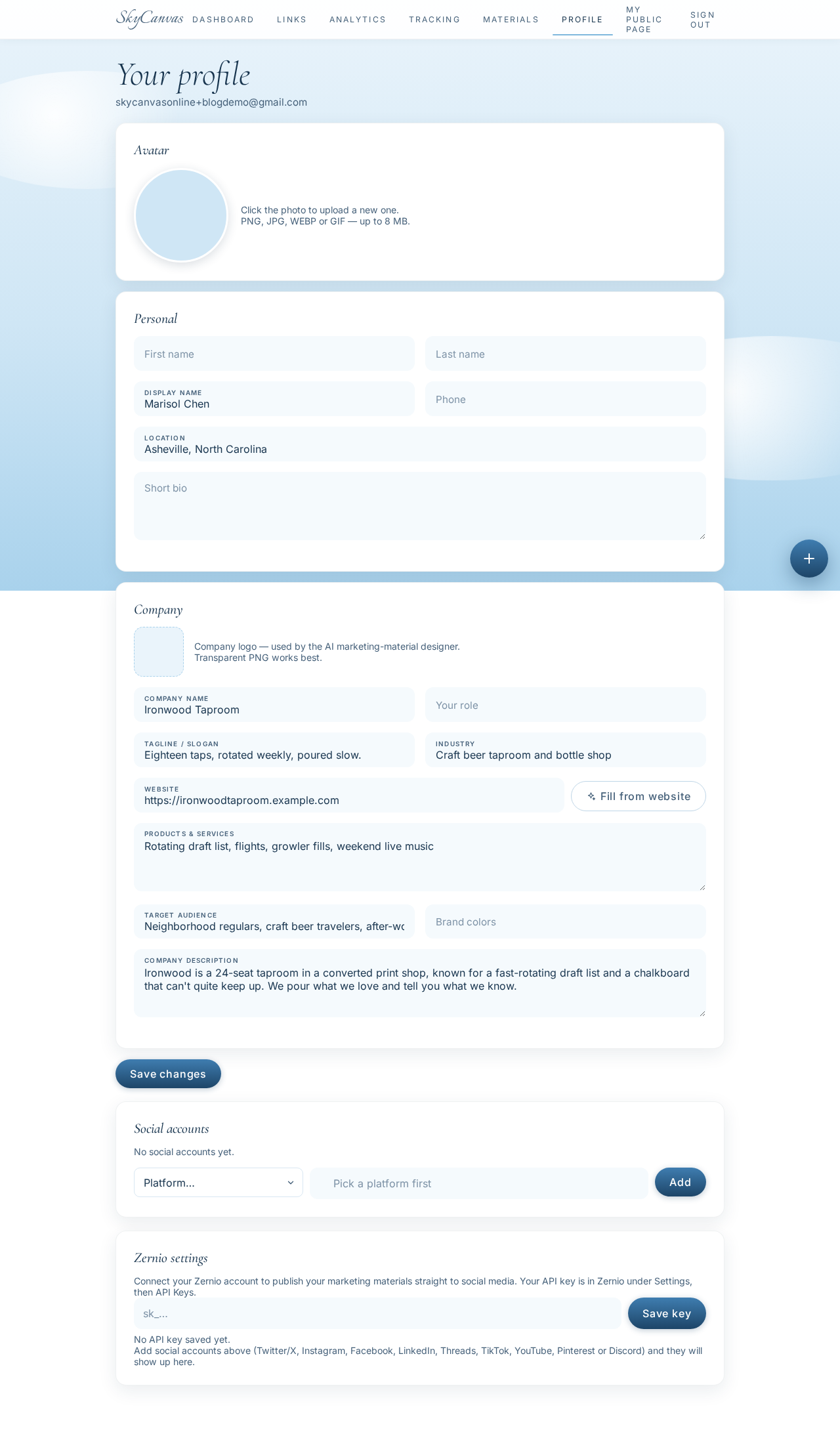 SkyCanvas DASHBOARD LINKS ANALYTICS TRACKING MATERIALS PROFILE MY PUBLIC PAGE SIGN OUT

Your profile
skycanvasonline+blogdemo@gmail.com

Avatar

Click the photo to upload a new one.
PNG, JPG, WEBP or GIF — up to 8 MB.

Personal

First name
Last name

DISPLAY NAME
Marisol Chen

Phone

LOCATION
Asheville, North Carolina

Short bio

+

Company

Company logo — used by the AI marketing-material designer.
Transparent PNG works best.

COMPANY NAME
Ironwood Taproom

Your role

TAGLINE / SLOGAN
Eighteen taps, rotated weekly, poured slow.

INDUSTRY
Craft beer taproom and bottle shop

WEBSITE
https://ironwoodtaproom.example.com

Fill from website

PRODUCTS & SERVICES
Rotating draft list, flights, growler fills, weekend live music

TARGET AUDIENCE
Neighborhood regulars, craft beer travelers, after-wc

Brand colors

COMPANY DESCRIPTION
Ironwood is a 24-seat taproom in a converted print shop, known for a fast-rotating draft list and a chalkboard that can't quite keep up. We pour what we love and tell you what we know.

Save changes

Social accounts
No social accounts yet.

Platform...
Pick a platform first
Add

Zernio settings
Connect your Zernio account to publish your marketing materials straight to social media. Your API key is in Zernio under Settings, then API Keys.

sk_...
Save key

No API key saved yet.
Add social accounts above (Twitter/X, Instagram, Facebook, LinkedIn, Threads, TikTok, YouTube, Pinterest or Discord) and they will show up here.